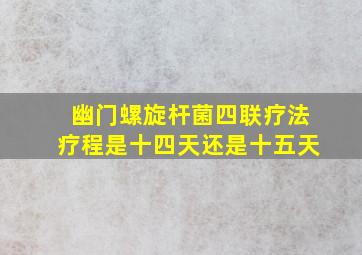 幽门螺旋杆菌四联疗法
疗程是十四天还是十五天